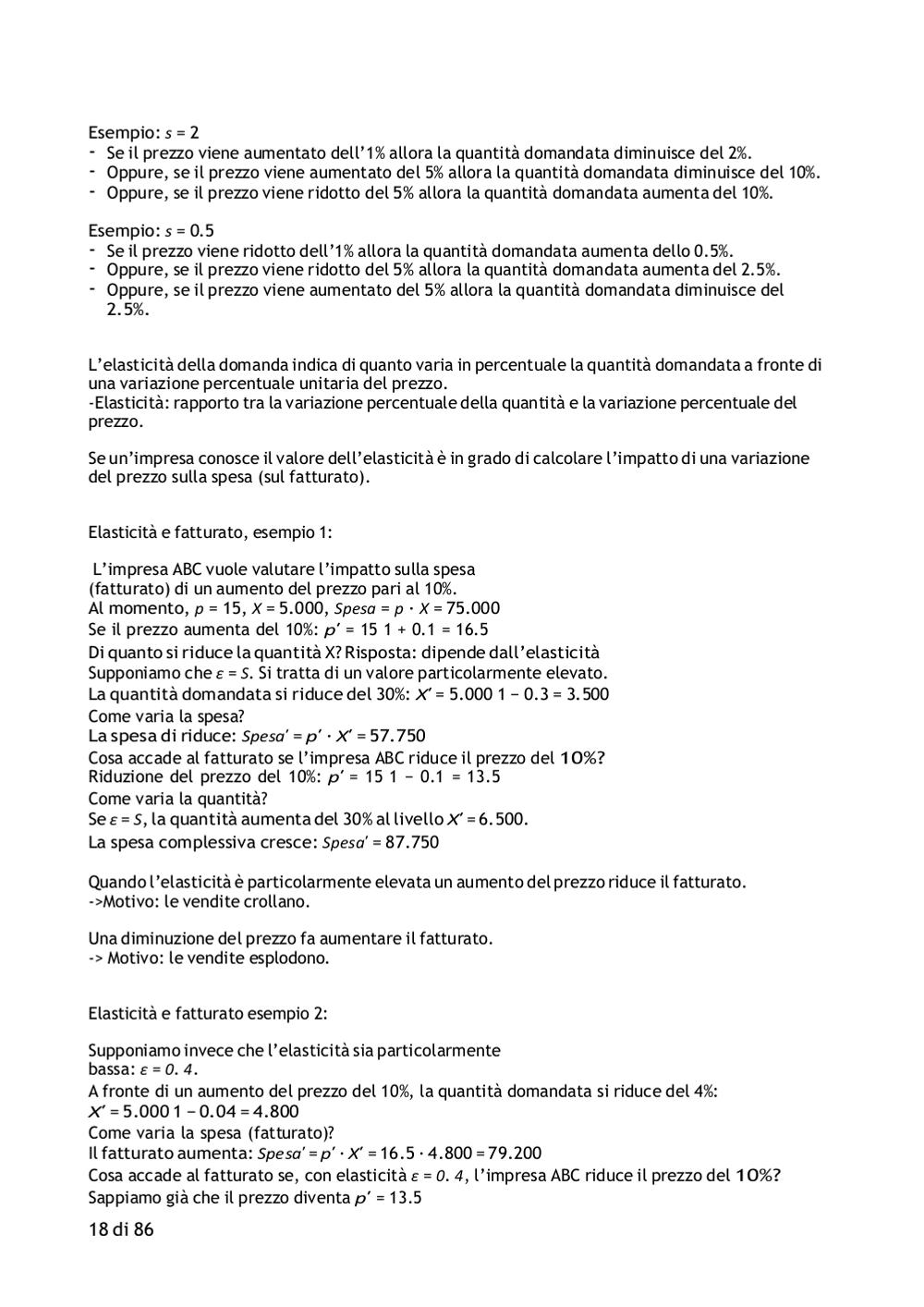 Esempio: $s = 2$
- Se il prezzo viene aumentato dell'1% allora la quantità domandata diminuisce del 2%.
- Oppure, se il prezzo viene aumentato del 5% allora la quantità domandata diminuisce del 10%.
- Oppure, se il prezzo viene ridotto del 5% allora la quantità domandata aumenta del 10%.

Esempio: $s = 0.5$
- Se il prezzo viene ridotto dell'1% allora la quantità domandata aumenta dello 0.5%.
- Oppure, se il prezzo viene ridotto del 5% allora la quantità domandata aumenta del 2.5%.
- Oppure, se il prezzo viene aumentato del 5% allora la quantità domandata diminuisce del 2.5%.

L'elasticità della domanda indica di quanto varia in percentuale la quantità domandata a fronte di una variazione percentuale unitaria del prezzo.
-Elasticità: rapporto tra la variazione percentuale della quantità e la variazione percentuale del prezzo.

Se un'impresa conosce il valore dell'elasticità è in grado di calcolare l'impatto di una variazione del prezzo sulla spesa (sul fatturato).

Elasticità e fatturato, esempio 1:

L'impresa ABC vuole valutare l'impatto sulla spesa (fatturato) di un aumento del prezzo pari al 10%.
Al momento, $p = 15$, $X = 5.000$, $Spesa = p \cdot X = 75.000$
Se il prezzo aumenta del 10%: $p' = 15\ 1 + 0.1 = 16.5$
Di quanto si riduce la quantità X? Risposta: dipende dall'elasticità
Supponiamo che $\varepsilon = S$. Si tratta di un valore particolarmente elevato.
La quantità domandata si riduce del 30%: $X' = 5.000\ 1 - 0.3 = 3.500$
Come varia la spesa?
La spesa di riduce: $Spesa' = p' \cdot X' = 57.750$
Cosa accade al fatturato se l'impresa ABC riduce il prezzo del 10%?
Riduzione del prezzo del 10%: $p' = 15\ 1 - 0.1 = 13.5$
Come varia la quantità?
Se $\varepsilon = S$, la quantità aumenta del 30% al livello $X' = 6.500$.
La spesa complessiva cresce: $Spesa' = 87.750$

Quando l'elasticità è particolarmente elevata un aumento del prezzo riduce il fatturato.
->Motivo: le vendite crollano.

Una diminuzione del prezzo fa aumentare il fatturato.
-> Motivo: le vendite esplodono.

Elasticità e fatturato esempio 2:

Supponiamo invece che l'elasticità sia particolarmente bassa: $\varepsilon = 0.4$.
A fronte di un aumento del prezzo del 10%, la quantità domandata si riduce del 4%:
$X' = 5.000\ 1 - 0.04 = 4.800$
Come varia la spesa (fatturato)?
Il fatturato aumenta: $Spesa' = p' \cdot X' = 16.5 \cdot 4.800 = 79.200$
Cosa accade al fatturato se, con elasticità $\varepsilon = 0.4$, l'impresa ABC riduce il prezzo del 10%?
Sappiamo già che il prezzo diventa $p' = 13.5$

18 di 86